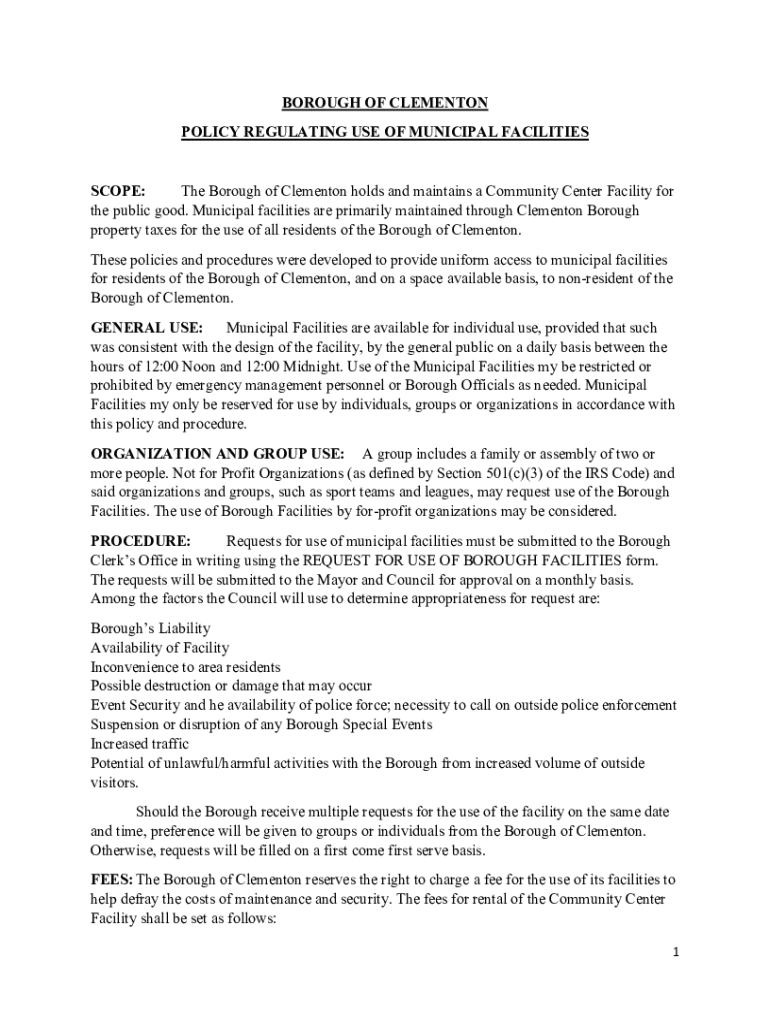 BOROUGH OF CLEMENTON

POLICY REGULATING USE OF MUNICIPAL FACILITIES

SCOPE: The Borough of Clementon holds and maintains a Community Center Facility for the public good. Municipal facilities are primarily maintained through Clementon Borough property taxes for the use of all residents of the Borough of Clementon.

These policies and procedures were developed to provide uniform access to municipal facilities for residents of the Borough of Clementon, and on a space available basis, to non-resident of the Borough of Clementon.

GENERAL USE: Municipal Facilities are available for individual use, provided that such was consistent with the design of the facility, by the general public on a daily basis between the hours of 12:00 Noon and 12:00 Midnight. Use of the Municipal Facilities my be restricted or prohibited by emergency management personnel or Borough Officials as needed. Municipal Facilities my only be reserved for use by individuals, groups or organizations in accordance with this policy and procedure.

ORGANIZATION AND GROUP USE: A group includes a family or assembly of two or more people. Not for Profit Organizations (as defined by Section 501(c)(3) of the IRS Code) and said organizations and groups, such as sport teams and leagues, may request use of the Borough Facilities. The use of Borough Facilities by for-profit organizations may be considered.

PROCEDURE: Requests for use of municipal facilities must be submitted to the Borough Clerk's Office in writing using the REQUEST FOR USE OF BOROUGH FACILITIES form. The requests will be submitted to the Mayor and Council for approval on a monthly basis. Among the factors the Council will use to determine appropriateness for request are:

Borough's Liability
Availability of Facility
Inconvenience to area residents
Possible destruction or damage that may occur
Event Security and he availability of police force; necessity to call on outside police enforcement
Suspension or disruption of any Borough Special Events
Increased traffic
Potential of unlawful/harmful activities with the Borough from increased volume of outside visitors.

Should the Borough receive multiple requests for the use of the facility on the same date and time, preference will be given to groups or individuals from the Borough of Clementon. Otherwise, requests will be filled on a first come first serve basis.

FEES: The Borough of Clementon reserves the right to charge a fee for the use of its facilities to help defray the costs of maintenance and security. The fees for rental of the Community Center Facility shall be set as follows:

1